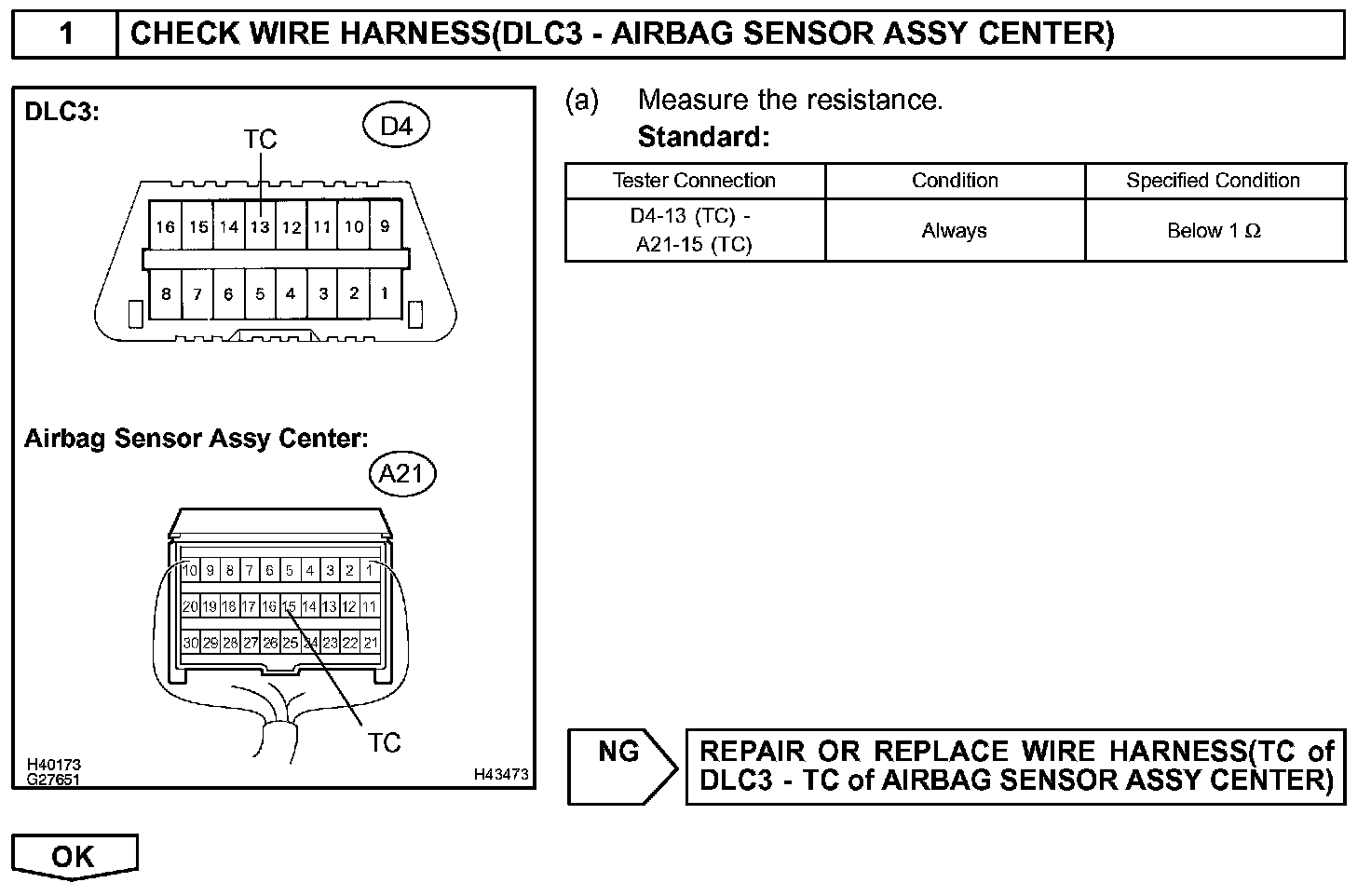 1 CHECK WIRE HARNESS(DLC3 - AIRBAG SENSOR ASSY CENTER)

DLC3:

D4

TC

16 15 14 13 12 11 10 9

8 7 6 5 4 3 2 1

Airbag Sensor Assy Center:

A21

10 9 8 7 6 5 4 3 2 1

20 19 18 17 16 15 14 13 12 11

30 29 28 27 26 25 24 23 22 21

TC

H40173
G27651

H43473

(a) Measure the resistance.

Standard:

| Tester Connection | Condition | Specified Condition |
|---|---|---|
| D4-13 (TC) - A21-15 (TC) | Always | Below 1 $\Omega$ |

NG

REPAIR OR REPLACE WIRE HARNESS(TC of DLC3 - TC of AIRBAG SENSOR ASSY CENTER)

OK